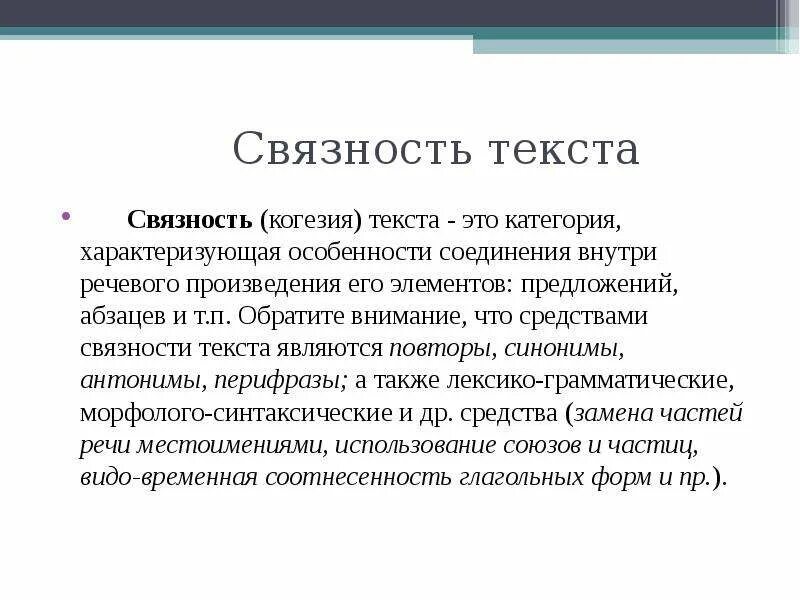 Связность текста

• Связность (когезия) текста - это категория, характеризующая особенности соединения внутри речевого произведения его элементов: предложений, абзацев и т.п. Обратите внимание, что средствами связности текста являются повторы, синонимы, антонимы, перифразы; а также лексико-грамматические, морфолого-синтаксические и др. средства (замена частей речи местоимениями, использование союзов и частиц, видо-временная соотнесенность глагольных форм и пр.).